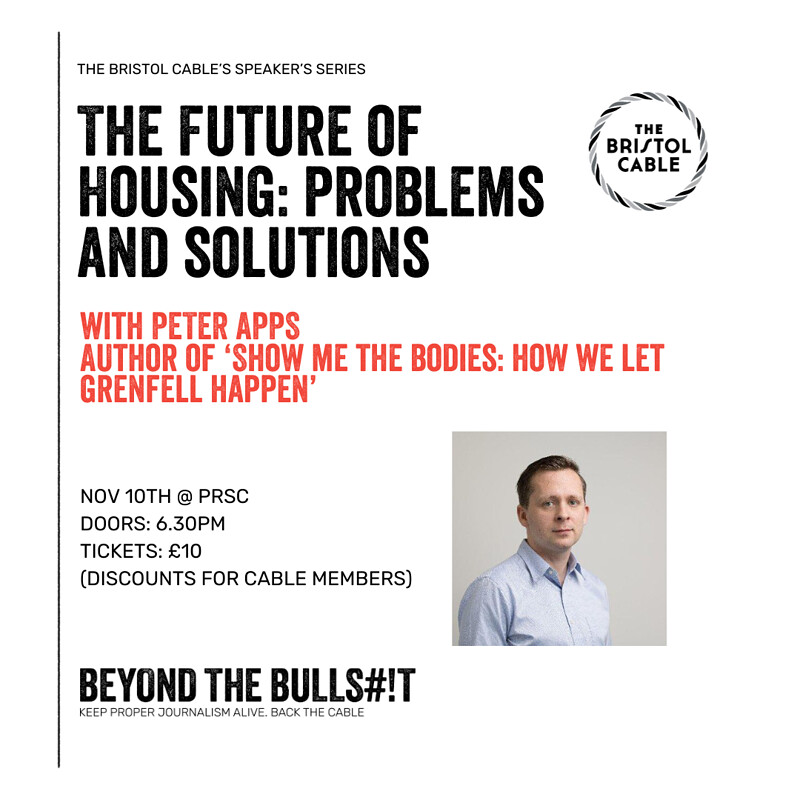 THE BRISTOL CABLE'S SPEAKER'S SERIES

THE FUTURE OF HOUSING: PROBLEMS AND SOLUTIONS

THE BRISTOL CABLE

WITH PETER APPS
AUTHOR OF 'SHOW ME THE BODIES: HOW WE LET GRENFELL HAPPEN'

NOV 10TH @ PRSC
DOORS: 6.30PM
TICKETS: £10
(DISCOUNTS FOR CABLE MEMBERS)

BEYOND THE BULLS#!T
KEEP PROPER JOURNALISM ALIVE. BACK THE CABLE